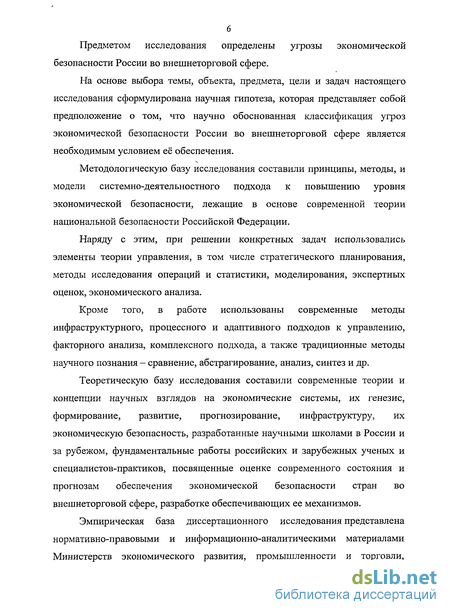 6

Предметом исследования определены угрозы экономической безопасности России во внешнеторговой сфере.

На основе выбора темы, объекта, предмета, цели и задач настоящего исследования сформулирована научная гипотеза, которая представляет собой предположение о том, что научно обоснованная классификация угроз экономической безопасности России во внешнеторговой сфере является необходимым условием её обеспечения.

Методологическую базу исследования составили принципы, методы, и модели системно-деятельностного подхода к повышению уровня экономической безопасности, лежащие в основе современной теории национальной безопасности Российской Федерации.

Наряду с этим, при решении конкретных задач использовались элементы теории управления, в том числе стратегического планирования, методы исследования операций и статистики, моделирования, экспертных оценок, экономического анализа.

Кроме того, в работе использованы современные методы инфраструктурного, процессного и адаптивного подходов к управлению, факторного анализа, комплексного подхода, а также традиционные методы научного познания – сравнение, абстрагирование, анализ, синтез и др.

Теоретическую базу исследования составили современные теории и концепции научных взглядов на экономические системы, их генезис, формирование, развитие, прогнозирование, инфраструктуру, их экономическую безопасность, разработанные научными школами в России и за рубежом, фундаментальные работы российских и зарубежных ученых и специалистов-практиков, посвященные оценке современного состояния и прогнозам обеспечения экономической безопасности стран во внешнеторговой сфере, разработке обеспечивающих ее механизмов.

Эмпирическая база диссертационного исследования представлена нормативно-правовыми и информационно-аналитическими материалами Министерств экономического развития, промышленности и торговли,

dsLib.net
библиотека диссертаций